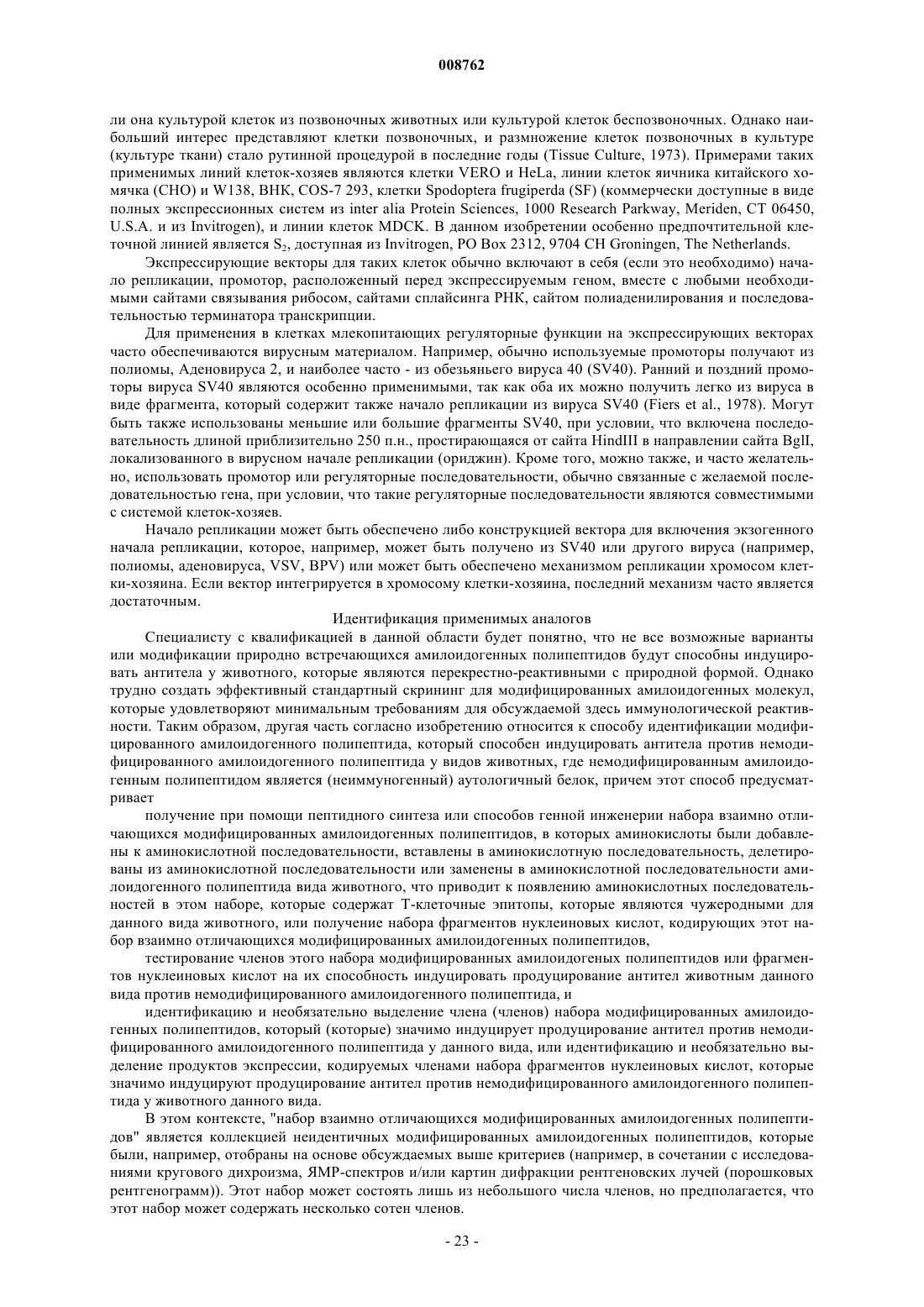 008762

ли она культурой клеток из позвоночных животных или культурой клеток беспозвоночных. Однако наибольший интерес представляют клетки позвоночных, и размножение клеток позвоночных в культуре (культуре ткани) стало рутинной процедурой в последние годы (Tissue Culture, 1973). Примерами таких применимых линий клеток-хозяев являются клетки VERO и HeLa, линии клеток яичника китайского хомячка (CHO) и W138, BHK, COS-7 293, клетки Spodoptera frugiperda (SF) (коммерчески доступные в виде полных экспрессионных систем из inter alia Protein Sciences, 1000 Research Parkway, Meriden, CT 06450, U.S.A. и из Invitrogen), и линии клеток MDCK. В данном изобретении особенно предпочтительной клеточной линией является $S_2$, доступная из Invitrogen, PO Box 2312, 9704 CH Groningen, The Netherlands.

Экспрессирующие векторы для таких клеток обычно включают в себя (если это необходимо) начало репликации, промотор, расположенный перед экспрессируемым геном, вместе с любыми необходимыми сайтами связывания рибосом, сайтами сплайсинга РНК, сайтом полиаденилирования и последовательностью терминатора транскрипции.

Для применения в клетках млекопитающих регуляторные функции на экспрессирующих векторах часто обеспечиваются вирусным материалом. Например, обычно используемые промоторы получают из полиомы, Аденовируса 2, и наиболее часто - из обезьяньего вируса 40 (SV40). Ранний и поздний промоторы вируса SV40 являются особенно применимыми, так как оба их можно получить легко из вируса в виде фрагмента, который содержит также начало репликации из вируса SV40 (Fiers et al., 1978). Могут быть также использованы меньшие или большие фрагменты SV40, при условии, что включена последовательность длиной приблизительно 250 п.н., простирающаяся от сайта HindIII в направлении сайта BglI, локализованного в вирусном начале репликации (ориджин). Кроме того, можно также, и часто желательно, использовать промотор или регуляторные последовательности, обычно связанные с желаемой последовательностью гена, при условии, что такие регуляторные последовательности являются совместимыми с системой клеток-хозяев.

Начало репликации может быть обеспечено либо конструкцией вектора для включения экзогенного начала репликации, которое, например, может быть получено из SV40 или другого вируса (например, полиомы, аденовируса, VSV, BPV) или может быть обеспечено механизмом репликации хромосом клетки-хозяина. Если вектор интегрируется в хромосому клетки-хозяина, последний механизм часто является достаточным.

Идентификация применимых аналогов

Специалисту с квалификацией в данной области будет понятно, что не все возможные варианты или модификации природно встречающихся амилоидогенных полипептидов будут способны индуцировать антитела у животного, которые являются перекрестно-реактивными с природной формой. Однако трудно создать эффективный стандартный скрининг для модифицированных амилоидогенных молекул, которые удовлетворяют минимальным требованиям для обсуждаемой здесь иммунологической реактивности. Таким образом, другая часть согласно изобретению относится к способу идентификации модифицированного амилоидогенного полипептида, который способен индуцировать антитела против немодифицированного амилоидогенного полипептида у видов животных, где немодифицированным амилоидогенным полипептидом является (неиммуногенный) аутологичный белок, причем этот способ предусматривает

получение при помощи пептидного синтеза или способов генной инженерии набора взаимно отличающихся модифицированных амилоидогенных полипептидов, в которых аминокислоты были добавлены к аминокислотной последовательности, вставлены в аминокислотную последовательность, делетированы из аминокислотной последовательности или заменены в аминокислотной последовательности амилоидогенного полипептида вида животного, что приводит к появлению аминокислотных последовательностей в этом наборе, которые содержат Т-клеточные эпитопы, которые являются чужеродными для данного вида животного, или получение набора фрагментов нуклеиновых кислот, кодирующих этот набор взаимно отличающихся модифицированных амилоидогенных полипептидов,

тестирование членов этого набора модифицированных амилоидогеных полипептидов или фрагментов нуклеиновых кислот на их способность индуцировать продуцирование антител животным данного вида против немодифицированного амилоидогенного полипептида, и

идентификацию и необязательно выделение члена (членов) набора модифицированных амилоидогенных полипептидов, который (которые) значимо индуцирует продуцирование антител против немодифицированного амилоидогенного полипептида у данного вида, или идентификацию и необязательно выделение продуктов экспрессии, кодируемых членами набора фрагментов нуклеиновых кислот, которые значимо индуцируют продуцирование антител против немодифицированного амилоидогенного полипептида у животного данного вида.

В этом контексте, "набор взаимно отличающихся модифицированных амилоидогенных полипептидов" является коллекцией неидентичных модифицированных амилоидогенных полипептидов, которые были, например, отобраны на основе обсуждаемых выше критериев (например, в сочетании с исследованиями кругового дихроизма, ЯМР-спектров и/или картин дифракции рентгеновских лучей (порошковых рентгенограмм)). Этот набор может состоять лишь из небольшого числа членов, но предполагается, что этот набор может содержать несколько сотен членов.

- 23 -